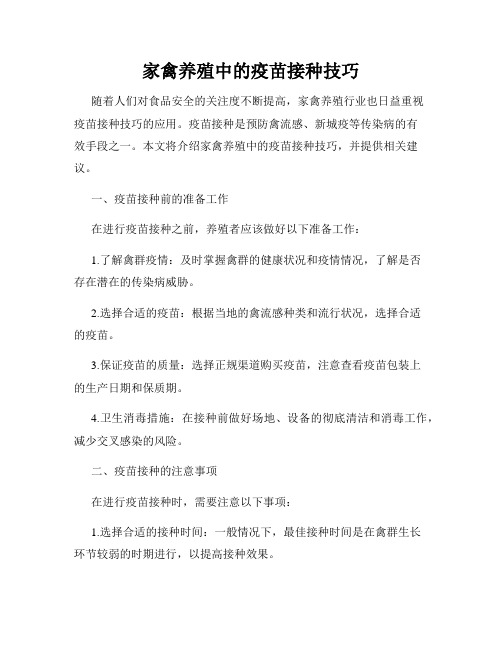 家禽养殖中的疫苗接种技巧

随着人们对食品安全的关注度不断提高，家禽养殖行业也日益重视疫苗接种技巧的应用。疫苗接种是预防禽流感、新城疫等传染病的有效手段之一。本文将介绍家禽养殖中的疫苗接种技巧，并提供相关建议。

一、疫苗接种前的准备工作

在进行疫苗接种之前，养殖者应该做好以下准备工作：

1.了解禽群疫情：及时掌握禽群的健康状况和疫情情况，了解是否存在潜在的传染病威胁。

2.选择合适的疫苗：根据当地的禽流感种类和流行状况，选择合适的疫苗。

3.保证疫苗的质量：选择正规渠道购买疫苗，注意查看疫苗包装上的生产日期和保质期。

4.卫生消毒措施：在接种前做好场地、设备的彻底清洁和消毒工作，减少交叉感染的风险。

二、疫苗接种的注意事项

在进行疫苗接种时，需要注意以下事项：

1.选择合适的接种时间：一般情况下，最佳接种时间是在禽群生长环节较弱的时期进行，以提高接种效果。